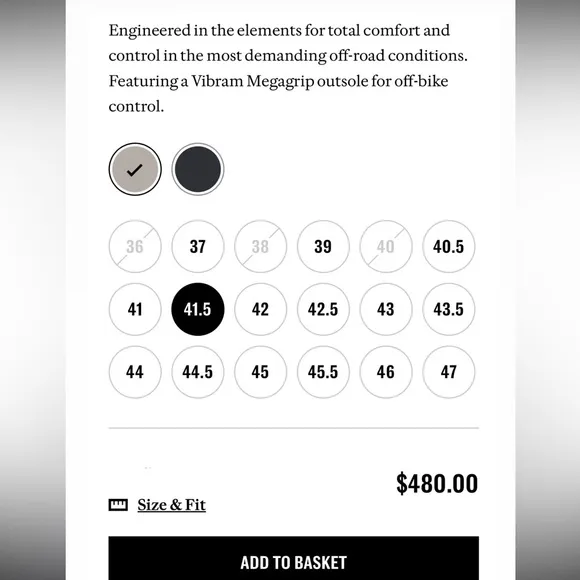 Engineered in the elements for total comfort and control in the most demanding off-road conditions. Featuring a Vibram Megagrip outsole for off-bike control.

36 37 38 39 40 40.5

41 41.5 42 42.5 43 43.5

44 44.5 45 45.5 46 47

$480.00

Size & Fit

ADD TO BASKET